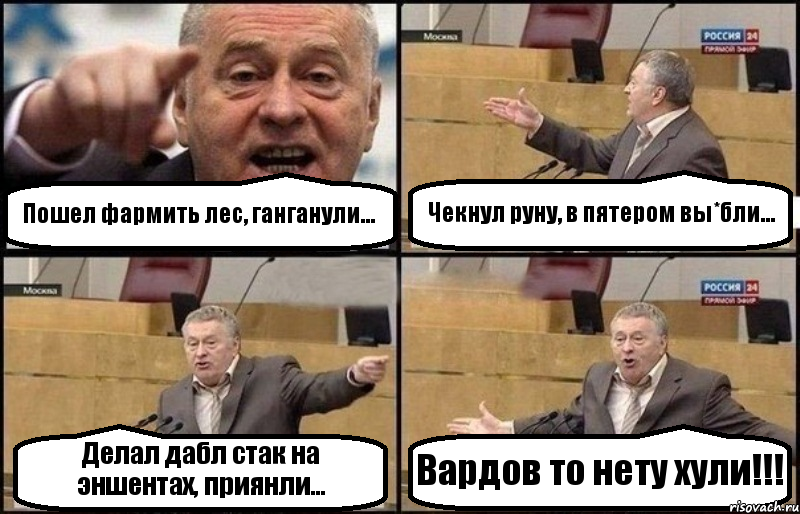 Пошел фармить лес, ганганули...

Москва

РОССИЯ 24
ПРЯМОЙ ЭФИР

Чекнул руну, в пятером вы*бли...

Москва

Делал дабл стак на эншентах, приянли...

РОССИЯ 24
ПРЯМОЙ ЭФИР

Вардов то нету хули!!!

risovach.ru